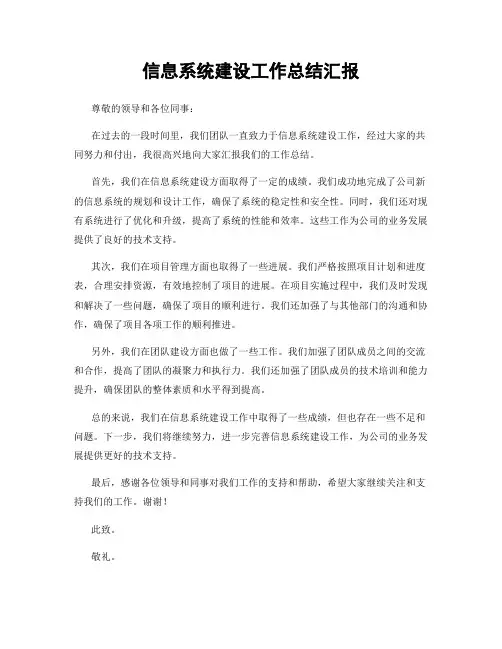 信息系统建设工作总结汇报

尊敬的领导和各位同事：

在过去的一段时间里，我们团队一直致力于信息系统建设工作，经过大家的共同努力和付出，我很高兴地向大家汇报我们的工作总结。

首先，我们在信息系统建设方面取得了一定的成绩。我们成功地完成了公司新的信息系统的规划和设计工作，确保了系统的稳定性和安全性。同时，我们还对现有系统进行了优化和升级，提高了系统的性能和效率。这些工作为公司的业务发展提供了良好的技术支持。

其次，我们在项目管理方面也取得了一些进展。我们严格按照项目计划和进度表，合理安排资源，有效地控制了项目的进展。在项目实施过程中，我们及时发现和解决了一些问题，确保了项目的顺利进行。我们还加强了与其他部门的沟通和协作，确保了项目各项工作的顺利推进。

另外，我们在团队建设方面也做了一些工作。我们加强了团队成员之间的交流和合作，提高了团队的凝聚力和执行力。我们还加强了团队成员的技术培训和能力提升，确保团队的整体素质和水平得到提高。

总的来说，我们在信息系统建设工作中取得了一些成绩，但也存在一些不足和问题。下一步，我们将继续努力，进一步完善信息系统建设工作，为公司的业务发展提供更好的技术支持。

最后，感谢各位领导和同事对我们工作的支持和帮助，希望大家继续关注和支持我们的工作。谢谢！

此致。

敬礼。